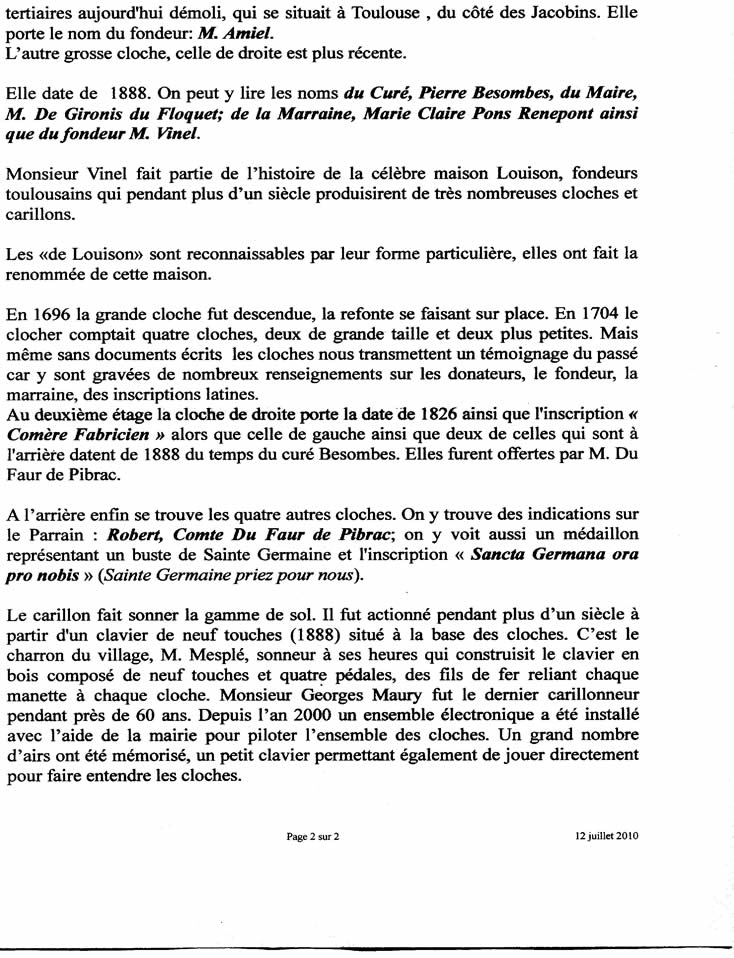 tertiaires aujourd'hui démoli, qui se situait à Toulouse , du côté des Jacobins. Elle porte le nom du fondeur: M. Amiel.
L'autre grosse cloche, celle de droite est plus récente.

Elle date de 1888. On peut y lire les noms du Curé, Pierre Besombes, du Maire, M. De Gironis du Floquet; de la Marraine, Marie Claire Pons Renepont ainsi que du fondeur M. Vinel.

Monsieur Vinel fait partie de l'histoire de la célèbre maison Louison, fondeurs toulousains qui pendant plus d'un siècle produisirent de très nombreuses cloches et carillons.

Les «de Louison» sont reconnaissables par leur forme particulière, elles ont fait la renommée de cette maison.

En 1696 la grande cloche fut descendue, la refonte se faisant sur place. En 1704 le clocher comptait quatre cloches, deux de grande taille et deux plus petites. Mais même sans documents écrits les cloches nous transmettent un témoignage du passé car y sont gravées de nombreux renseignements sur les donateurs, le fondeur, la marraine, des inscriptions latines.
Au deuxième étage la cloche de droite porte la date de 1826 ainsi que l'inscription « Comère Fabricien » alors que celle de gauche ainsi que deux de celles qui sont à l'arrière datent de 1888 du temps du curé Besombes. Elles furent offertes par M. Du Faur de Pibrac.

A l'arrière enfin se trouve les quatre autres cloches. On y trouve des indications sur le Parrain : Robert, Comte Du Faur de Pibrac; on y voit aussi un médaillon représentant un buste de Sainte Germaine et l'inscription « Sancta Germana ora pro nobis » (Sainte Germaine priez pour nous).

Le carillon fait sonner la gamme de sol. Il fut actionné pendant plus d'un siècle à partir d'un clavier de neuf touches (1888) situé à la base des cloches. C'est le charron du village, M. Mesplé, sonneur à ses heures qui construisit le clavier en bois composé de neuf touches et quatre pédales, des fils de fer reliant chaque manette à chaque cloche. Monsieur Georges Maury fut le dernier carillonneur pendant près de 60 ans. Depuis l'an 2000 un ensemble électronique a été installé avec l'aide de la mairie pour piloter l'ensemble des cloches. Un grand nombre d'airs ont été mémorisé, un petit clavier permettant également de jouer directement pour faire entendre les cloches.

Page 2 sur 2 12 juillet 2010